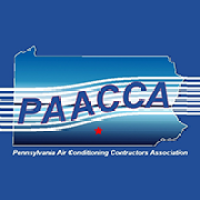 PAACCA

Pennsylvania Air Conditioning Contractors Association